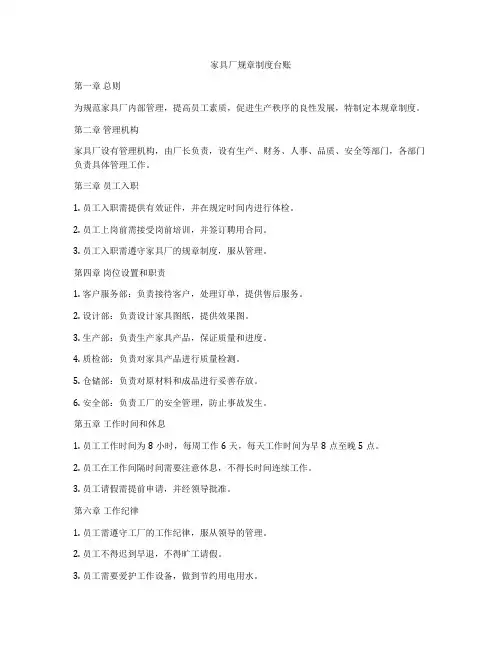 家具厂规章制度台账

第一章 总则

为规范家具厂内部管理，提高员工素质，促进生产秩序的良性发展，特制定本规章制度。

第二章 管理机构

家具厂设有管理机构，由厂长负责，设有生产、财务、人事、品质、安全等部门，各部门负责具体管理工作。

第三章 员工入职

1. 员工入职需提供有效证件，并在规定时间内进行体检。

2. 员工上岗前需接受岗前培训，并签订聘用合同。

3. 员工入职需遵守家具厂的规章制度，服从管理。

第四章 岗位设置和职责

1. 客户服务部：负责接待客户，处理订单，提供售后服务。

2. 设计部：负责设计家具图纸，提供效果图。

3. 生产部：负责生产家具产品，保证质量和进度。

4. 质检部：负责对家具产品进行质量检测。

5. 仓储部：负责对原材料和成品进行妥善存放。

6. 安全部：负责工厂的安全管理，防止事故发生。

第五章 工作时间和休息

1. 员工工作时间为 8 小时，每周工作 6 天，每天工作时间为早 8 点至晚 5 点。

2. 员工在工作间隔时间需要注意休息，不得长时间连续工作。

3. 员工请假需提前申请，并经领导批准。

第六章 工作纪律

1. 员工需遵守工厂的工作纪律，服从领导的管理。

2. 员工不得迟到早退，不得旷工请假。

3. 员工需要爱护工作设备，做到节约用电用水。